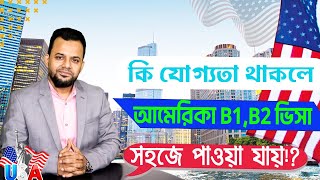 কি যোগ্যতা থাকলে

আমেরিকা B1,B2 ভিসা

সহজে পাওয়া যায়!?

USA